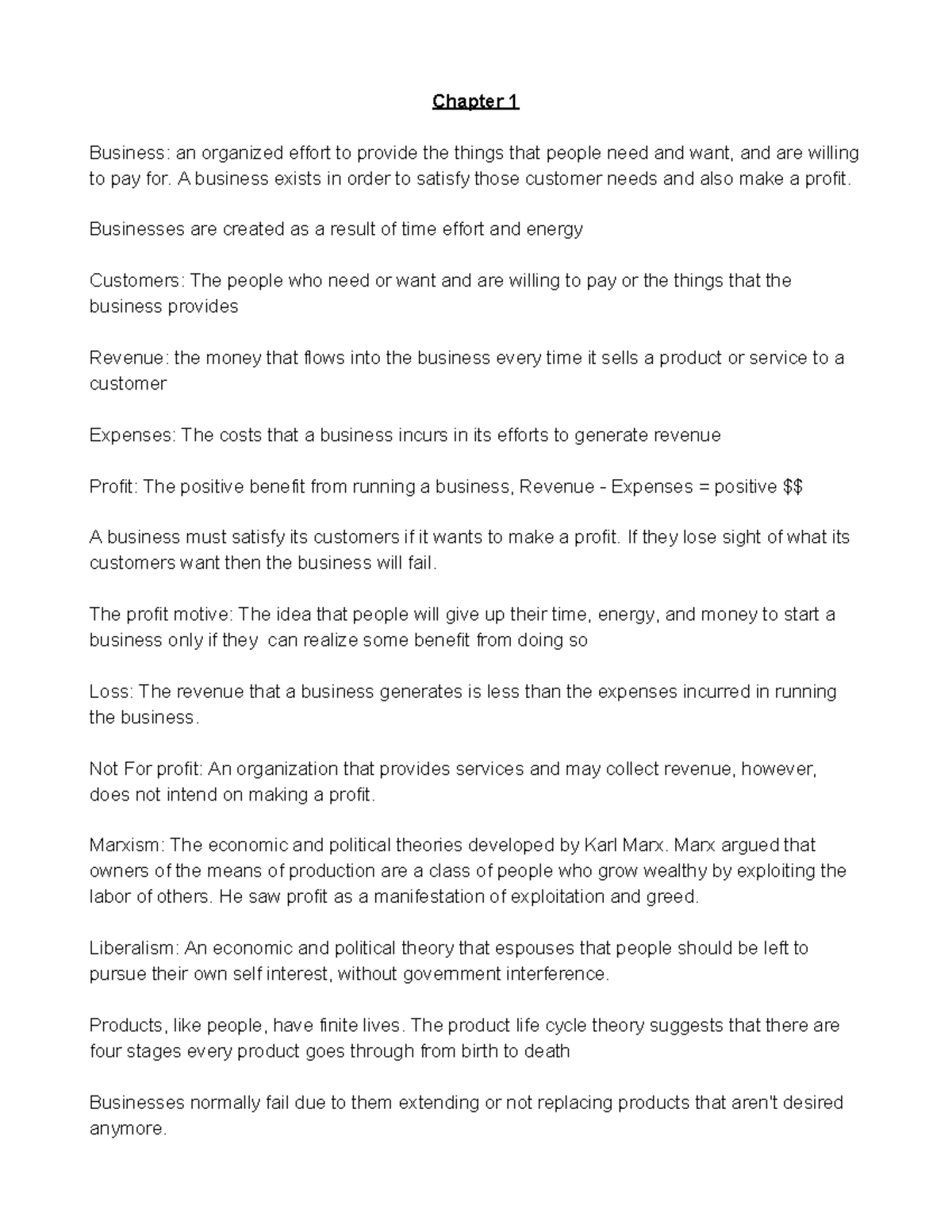 Chapter 1

Business: an organized effort to provide the things that people need and want, and are willing to pay for. A business exists in order to satisfy those customer needs and also make a profit.

Businesses are created as a result of time effort and energy

Customers: The people who need or want and are willing to pay or the things that the business provides

Revenue: the money that flows into the business every time it sells a product or service to a customer

Expenses: The costs that a business incurs in its efforts to generate revenue

Profit: The positive benefit from running a business, Revenue - Expenses = positive $$

A business must satisfy its customers if it wants to make a profit. If they lose sight of what its customers want then the business will fail.

The profit motive: The idea that people will give up their time, energy, and money to start a business only if they can realize some benefit from doing so

Loss: The revenue that a business generates is less than the expenses incurred in running the business.

Not For profit: An organization that provides services and may collect revenue, however, does not intend on making a profit.

Marxism: The economic and political theories developed by Karl Marx. Marx argued that owners of the means of production are a class of people who grow wealthy by exploiting the labor of others. He saw profit as a manifestation of exploitation and greed.

Liberalism: An economic and political theory that espouses that people should be left to pursue their own self interest, without government interference.

Products, like people, have finite lives. The product life cycle theory suggests that there are four stages every product goes through from birth to death

Businesses normally fail due to them extending or not replacing products that aren't desired anymore.